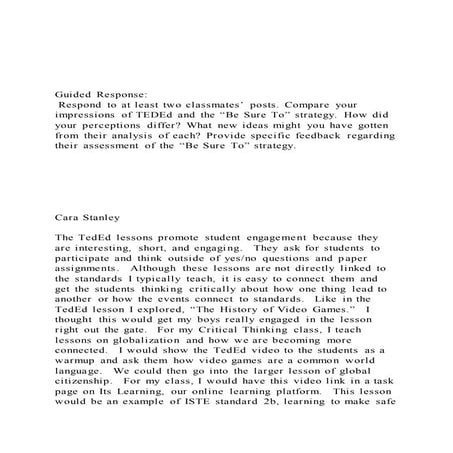 Guided Response:
Respond to at least two classmates' posts. Compare your impressions of TEDEd and the "Be Sure To" strategy. How did your perceptions differ? What new ideas might you have gotten from their analysis of each? Provide specific feedback regarding their assessment of the "Be Sure To" strategy.

Cara Stanley

The TedEd lessons promote student engagement because they are interesting, short, and engaging. They ask for students to participate and think outside of yes/no questions and paper assignments. Although these lessons are not directly linked to the standards I typically teach, it is easy to connect them and get the students thinking critically about how one thing lead to another or how the events connect to standards. Like in the TedEd lesson I explored, "The History of Video Games." I thought this would get my boys really engaged in the lesson right out the gate. For my Critical Thinking class, I teach lessons on globalization and how we are becoming more connected. I would show the TedEd video to the students as a warmup and ask them how video games are a common world language. We could then go into the larger lesson of global citizenship. For my class, I would have this video link in a task page on Its Learning, our online learning platform. This lesson would be an example of ISTE standard 2b, learning to make safe